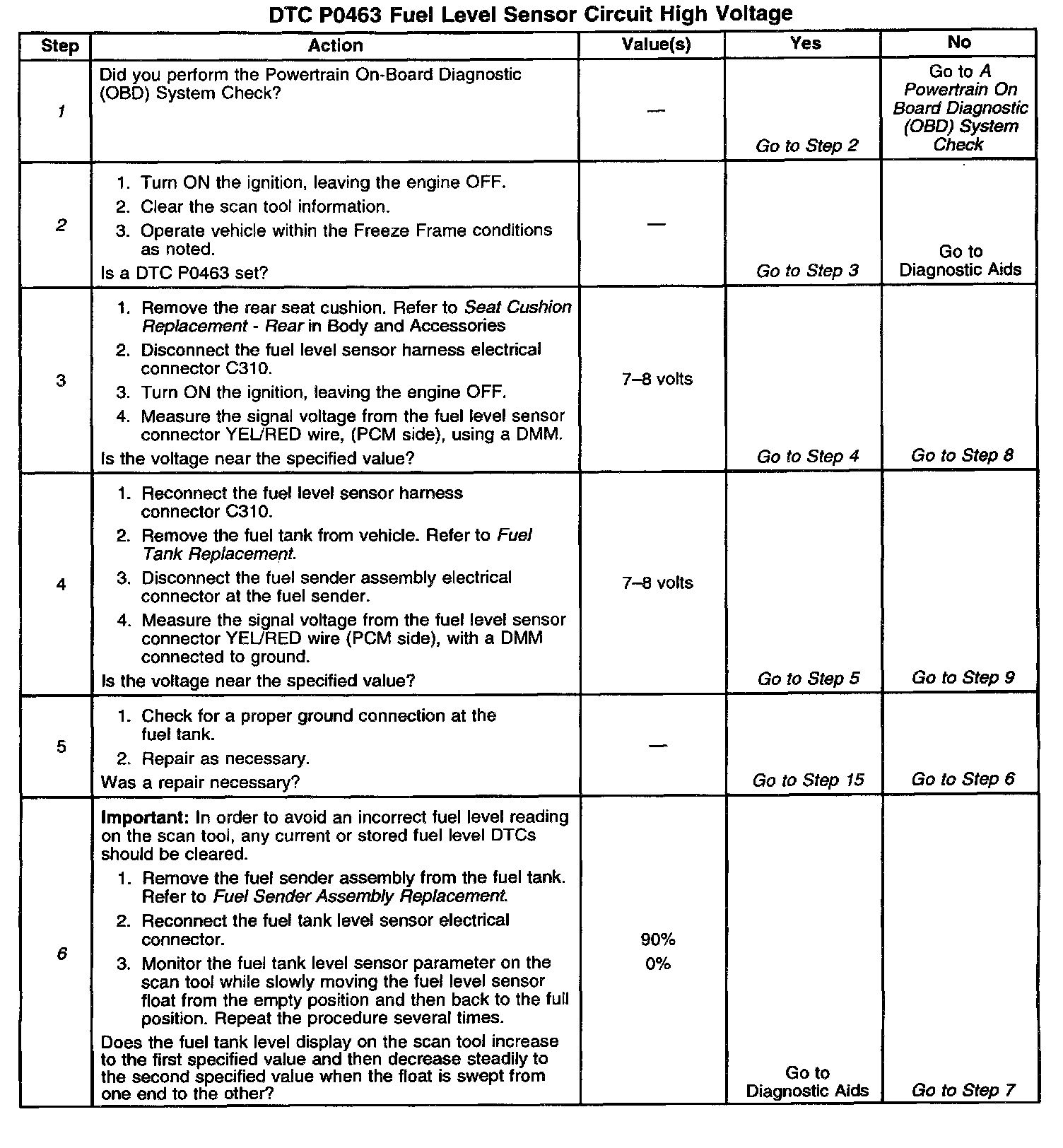 DTC P0463 Fuel Level Sensor Circuit High Voltage

| Step | Action | Value(s) | Yes | No |
|---|---|---|---|---|
| 1 | Did you perform the Powertrain On-Board Diagnostic (OBD) System Check? | — | Go to Step 2 | Go to A Powertrain On Board Diagnostic (OBD) System Check |
| 2 | 1. Turn ON the ignition, leaving the engine OFF. 2. Clear the scan tool information. 3. Operate vehicle within the Freeze Frame conditions as noted. Is a DTC P0463 set? | — | Go to Step 3 | Go to Diagnostic Aids |
| 3 | 1. Remove the rear seat cushion. Refer to Seat Cushion Replacement - Rear in Body and Accessories 2. Disconnect the fuel level sensor harness electrical connector C310. 3. Turn ON the ignition, leaving the engine OFF. 4. Measure the signal voltage from the fuel level sensor connector YEL/RED wire, (PCM side), using a DMM. Is the voltage near the specified value? | 7–8 volts | Go to Step 4 | Go to Step 8 |
| 4 | 1. Reconnect the fuel level sensor harness connector C310. 2. Remove the fuel tank from vehicle. Refer to Fuel Tank Replacement. 3. Disconnect the fuel sender assembly electrical connector at the fuel sender. 4. Measure the signal voltage from the fuel level sensor connector YEL/RED wire (PCM side), with a DMM connected to ground. Is the voltage near the specified value? | 7–8 volts | Go to Step 5 | Go to Step 9 |
| 5 | 1. Check for a proper ground connection at the fuel tank. 2. Repair as necessary. Was a repair necessary? | — | Go to Step 15 | Go to Step 6 |
| 6 | Important: In order to avoid an incorrect fuel level reading on the scan tool, any current or stored fuel level DTCs should be cleared. 1. Remove the fuel sender assembly from the fuel tank. Refer to Fuel Sender Assembly Replacement. 2. Reconnect the fuel tank level sensor electrical connector. 3. Monitor the fuel tank level sensor parameter on the scan tool while slowly moving the fuel level sensor float from the empty position and then back to the full position. Repeat the procedure several times. Does the fuel tank level display on the scan tool increase to the first specified value and then decrease steadily to the second specified value when the float is swept from one end to the other? | 90% 0% | Go to Diagnostic Aids | Go to Step 7 |